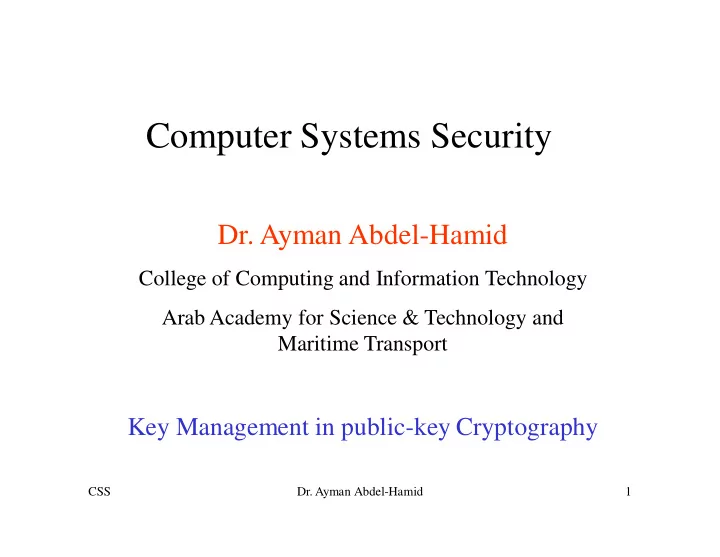 Computer Systems Security

Dr. Ayman Abdel-Hamid

College of Computing and Information Technology

Arab Academy for Science & Technology and Maritime Transport

Key Management in public-key Cryptography

CSS

Dr. Ayman Abdel-Hamid

1